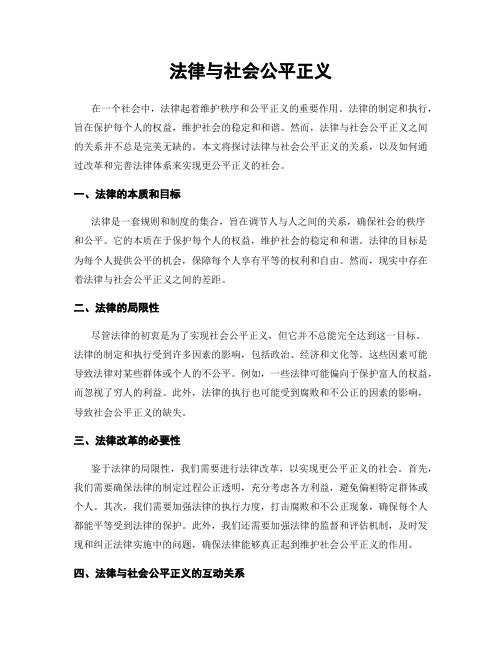 法律与社会公平正义

在一个社会中，法律起着维护秩序和公平正义的重要作用。法律的制定和执行，旨在保护每个人的权益，维护社会的稳定和和谐。然而，法律与社会公平正义之间的关系并不总是完美无缺的。本文将探讨法律与社会公平正义的关系，以及如何通过改革和完善法律体系来实现更公平正义的社会。

一、法律的本质和目标

法律是一套规则和制度的集合，旨在调节人与人之间的关系，确保社会的秩序和公平。它的本质在于保护每个人的权益，维护社会的稳定和和谐。法律的目标是为每个人提供公平的机会，保障每个人享有平等的权利和自由。然而，现实中存在着法律与社会公平正义之间的差距。

二、法律的局限性

尽管法律的初衷是为了实现社会公平正义，但它并不总能完全达到这一目标。法律的制定和执行受到许多因素的影响，包括政治、经济和文化等。这些因素可能导致法律对某些群体或个人的不公平。例如，一些法律可能偏向于保护富人的权益，而忽视了穷人的利益。此外，法律的执行也可能受到腐败和不公正的因素的影响，导致社会公平正义的缺失。

三、法律改革的必要性

鉴于法律的局限性，我们需要进行法律改革，以实现更公平正义的社会。首先，我们需要确保法律的制定过程公正透明，充分考虑各方利益，避免偏袒特定群体或个人。其次，我们需要加强法律的执行力度，打击腐败和不公正现象，确保每个人都能平等受到法律的保护。此外，我们还需要加强法律的监督和评估机制，及时发现和纠正法律实施中的问题，确保法律能够真正起到维护社会公平正义的作用。

四、法律与社会公平正义的互动关系